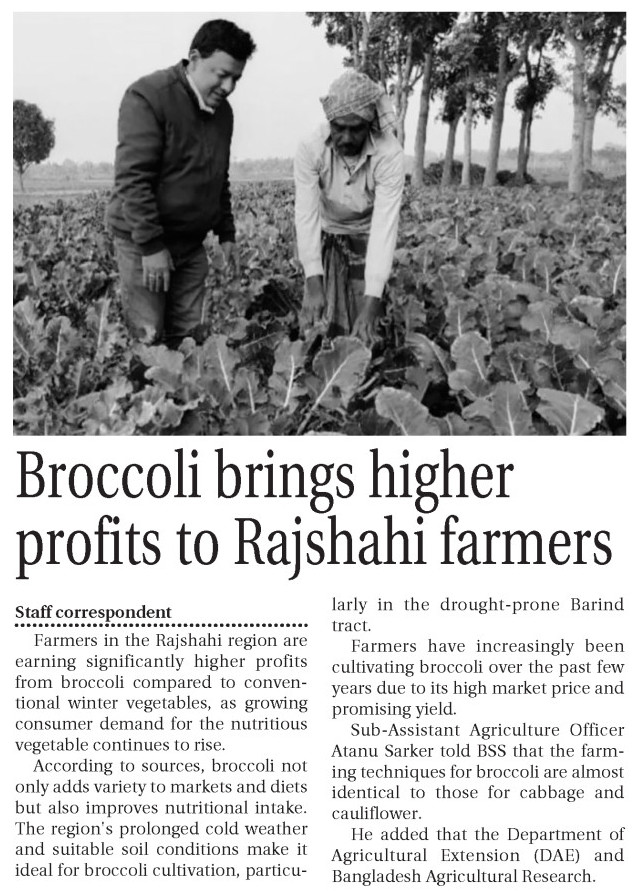 Broccoli brings higher profits to Rajshahi farmers

Staff correspondent

Farmers in the Rajshahi region are earning significantly higher profits from broccoli compared to conventional winter vegetables, as growing consumer demand for the nutritious vegetable continues to rise.

According to sources, broccoli not only adds variety to markets and diets but also improves nutritional intake. The region's prolonged cold weather and suitable soil conditions make it ideal for broccoli cultivation, particularly in the drought-prone Barind tract.

Farmers have increasingly been cultivating broccoli over the past few years due to its high market price and promising yield.

Sub-Assistant Agriculture Officer Atanu Sarker told BSS that the farming techniques for broccoli are almost identical to those for cabbage and cauliflower.

He added that the Department of Agricultural Extension (DAE) and Bangladesh Agricultural Research.